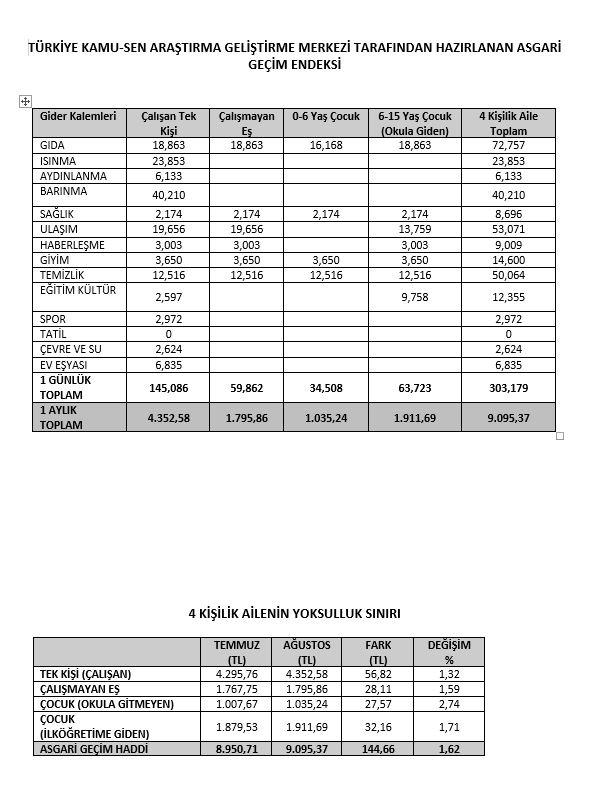 TÜRKİYE KAMU-SEN ARAŞTIRMA GELİŞTİRME MERKEZİ TARAFINDAN HAZIRLANAN ASGARİ GEÇİM ENDEKSİ

| Gider Kalemleri | Çalışan Tek Kişi | Çalışmayan Eş | 0-6 Yaş Çocuk | 6-15 Yaş Çocuk (Okula Giden) | 4 Kişilik Aile Toplam |
|---|---|---|---|---|---|
| GIDA | 18,863 | 18,863 | 16,168 | 18,863 | 72,757 |
| ISINMA | 23,853 | | | | 23,853 |
| AYDINLANMA | 6,133 | | | | 6,133 |
| BARINMA | 40,210 | | | | 40,210 |
| SAĞLIK | 2,174 | 2,174 | 2,174 | 2,174 | 8,696 |
| ULAŞIM | 19,656 | 19,656 | | 13,759 | 53,071 |
| HABERLEŞME | 3,003 | 3,003 | | 3,003 | 9,009 |
| GİYİM | 3,650 | 3,650 | 3,650 | 3,650 | 14,600 |
| TEMİZLİK | 12,516 | 12,516 | 12,516 | 12,516 | 50,064 |
| EĞİTİM KÜLTÜR | 2,597 | | | 9,758 | 12,355 |
| SPOR | 2,972 | | | | 2,972 |
| TATİL | 0 | | | | 0 |
| ÇEVRE VE SU | 2,624 | | | | 2,624 |
| EV EŞYASI | 6,835 | | | | 6,835 |
| 1 GÜNLÜK TOPLAM | 145,086 | 59,862 | 34,508 | 63,723 | 303,179 |
| 1 AYLIK TOPLAM | 4.352,58 | 1.795,86 | 1.035,24 | 1.911,69 | 9.095,37 |

4 KİŞİLİK AİLENİN YOKSULLUK SINIRI

| | TEMMUZ (TL) | AĞUSTOS (TL) | FARK (TL) | DEĞİŞİM % |
|---|---|---|---|---|
| TEK KİŞİ (ÇALIŞAN) | 4.295,76 | 4.352,58 | 56,82 | 1,32 |
| ÇALIŞMAYAN EŞ | 1.767,75 | 1.795,86 | 28,11 | 1,59 |
| ÇOCUK (OKULA GİTMEYEN) | 1.007,67 | 1.035,24 | 27,57 | 2,74 |
| ÇOCUK (İLKÖĞRETİME GİDEN) | 1.879,53 | 1.911,69 | 32,16 | 1,71 |
| ASGARİ GEÇİM HADDİ | 8.950,71 | 9.095,37 | 144,66 | 1,62 |